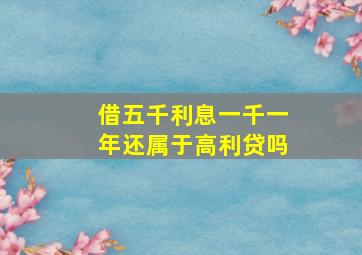 借五千利息一千一年还属于高利贷吗